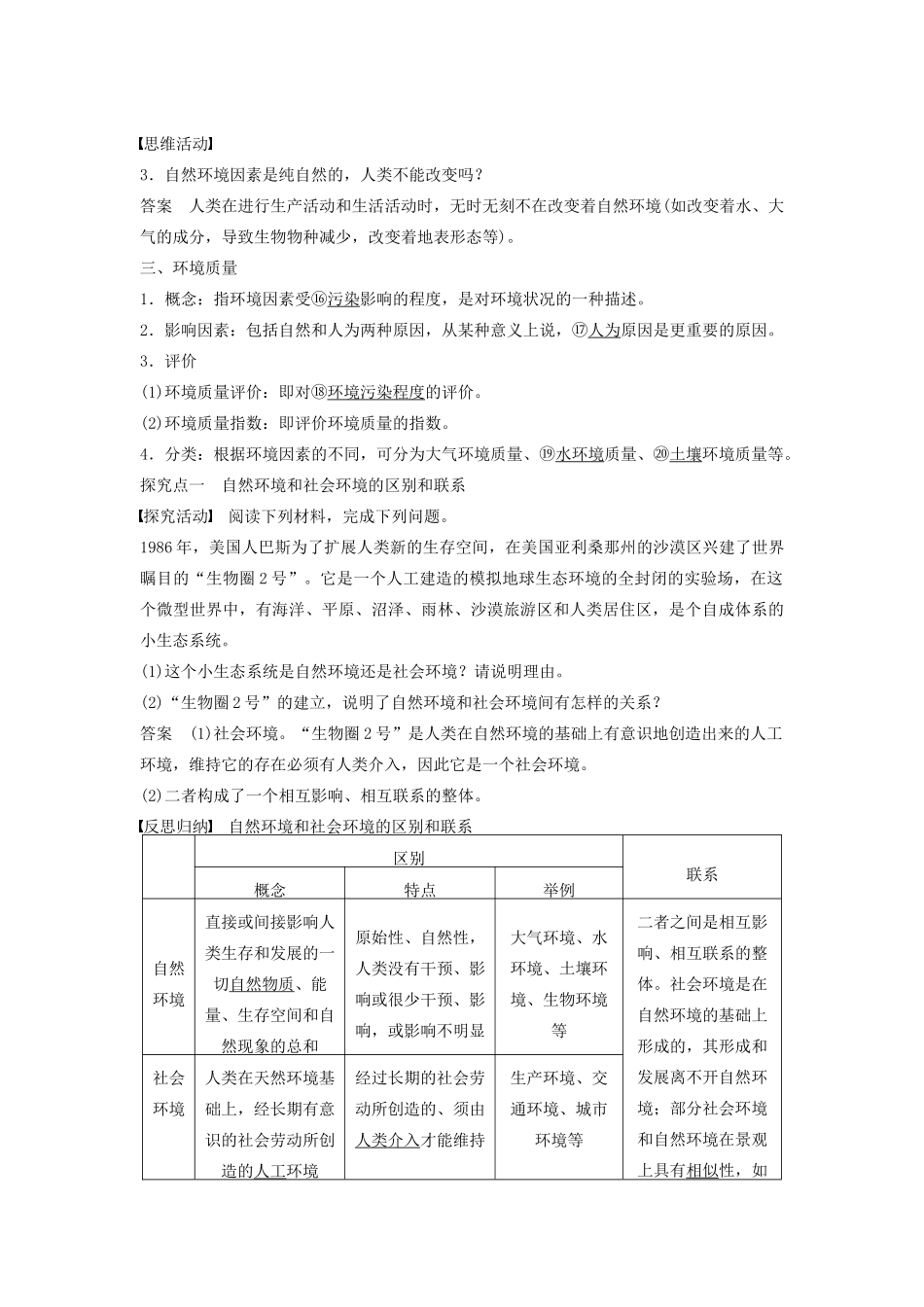 【思维活动】

3．自然环境因素是纯自然的，人类不能改变吗？

答案　人类在进行生产活动和生活活动时，无时无刻不在改变着自然环境(如改变着水、大气的成分，导致生物物种减少，改变着地表形态等)。

三、环境质量

1．概念：指环境因素受⑯污染影响的程度，是对环境状况的一种描述。

2．影响因素：包括自然和人为两种原因，从某种意义上说，⑰人为原因是更重要的原因。

3．评价

(1)环境质量评价：即对⑱环境污染程度的评价。

(2)环境质量指数：即评价环境质量的指数。

4．分类：根据环境因素的不同，可分为大气环境质量、⑲水环境质量、⑳土壤环境质量等。

探究点一　自然环境和社会环境的区别和联系

【探究活动】 阅读下列材料，完成下列问题。

1986年，美国人巴斯为了扩展人类新的生存空间，在美国亚利桑那州的沙漠区兴建了世界瞩目的“生物圈2号”。它是一个人工建造的模拟地球生态环境的全封闭的实验场，在这个微型世界中，有海洋、平原、沼泽、雨林、沙漠旅游区和人类居住区，是个自成体系的小生态系统。

(1)这个小生态系统是自然环境还是社会环境？请说明理由。

(2)“生物圈2号”的建立，说明了自然环境和社会环境间有怎样的关系？

答案　(1)社会环境。“生物圈2号”是人类在自然环境的基础上有意识地创造出来的人工环境，维持它的存在必须有人类介入，因此它是一个社会环境。

(2)二者构成了一个相互影响、相互联系的整体。

【反思归纳】 自然环境和社会环境的区别和联系

| | 区别 | | | 联系 |
|---|---|---|---|---|
| | 概念 | 特点 | 举例 | |
| 自然环境 | 直接或间接影响人类生存和发展的一切自然物质、能量、生存空间和自然现象的总和 | 原始性、自然性，人类没有干预、影响或很少干预、影响，或影响不明显 | 大气环境、水环境、土壤环境、生物环境等 | 二者之间是相互影响、相互联系的整体。社会环境是在自然环境的基础上形成的，其形成和发展离不开自然环境；部分社会环境和自然环境在景观上具有相似性，如 |
| 社会环境 | 人类在天然环境基础上，经长期有意识的社会劳动所创造的人工环境 | 经过长期的社会劳动所创造的、须由人类介入才能维持 | 生产环境、交通环境、城市环境等 | |